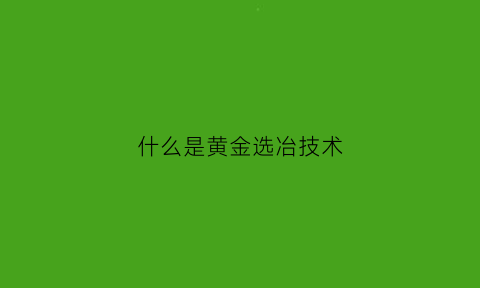 什么是黄金选冶技术